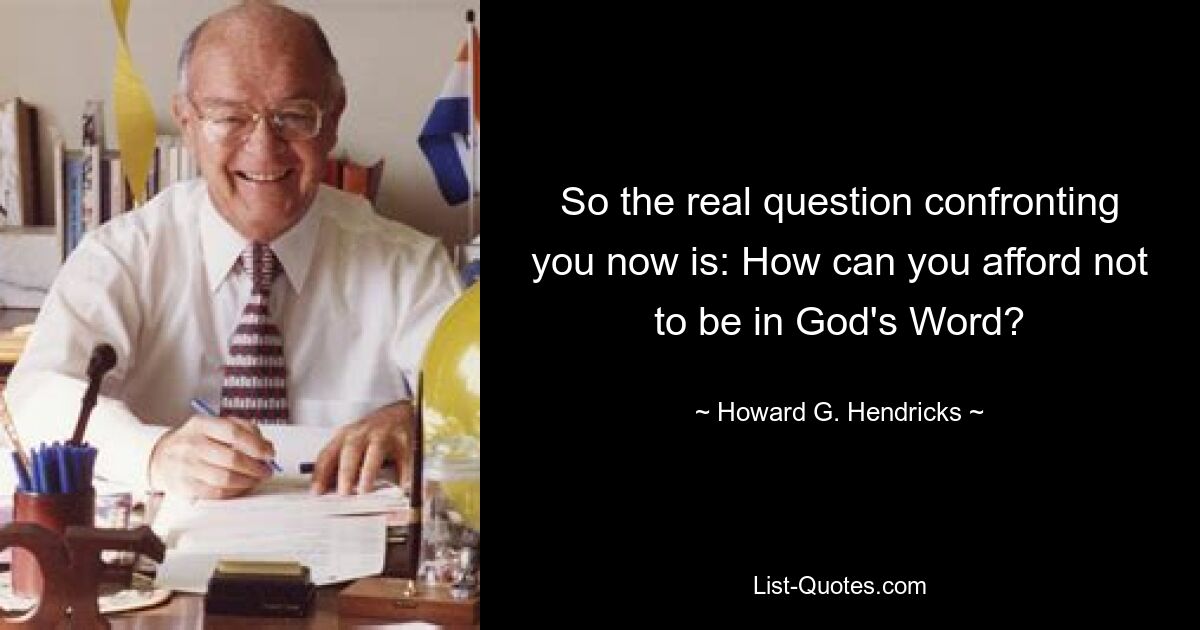 So the real question confronting you now is: How can you afford not to be in God's Word?

~ Howard G. Hendricks ~

List-Quotes.com